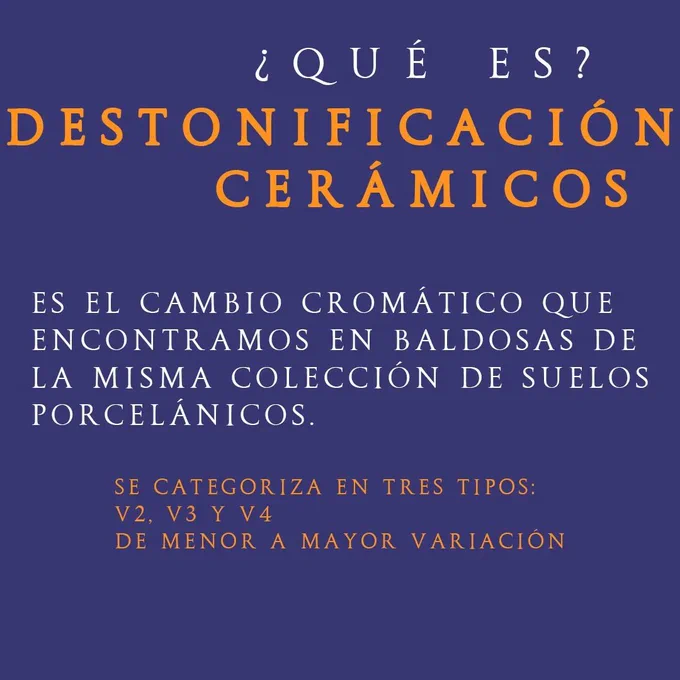 ¿QUÉ ES?

DESTONIFICACIÓN
CERÁMICOS

ES EL CAMBIO CROMÁTICO QUE ENCONTRAMOS EN BALDOSAS DE LA MISMA COLECCIÓN DE SUELOS PORCELÁNICOS.

SE CATEGORIZA EN TRES TIPOS:
V2, V3 Y V4
DE MENOR A MAYOR VARIACIÓN